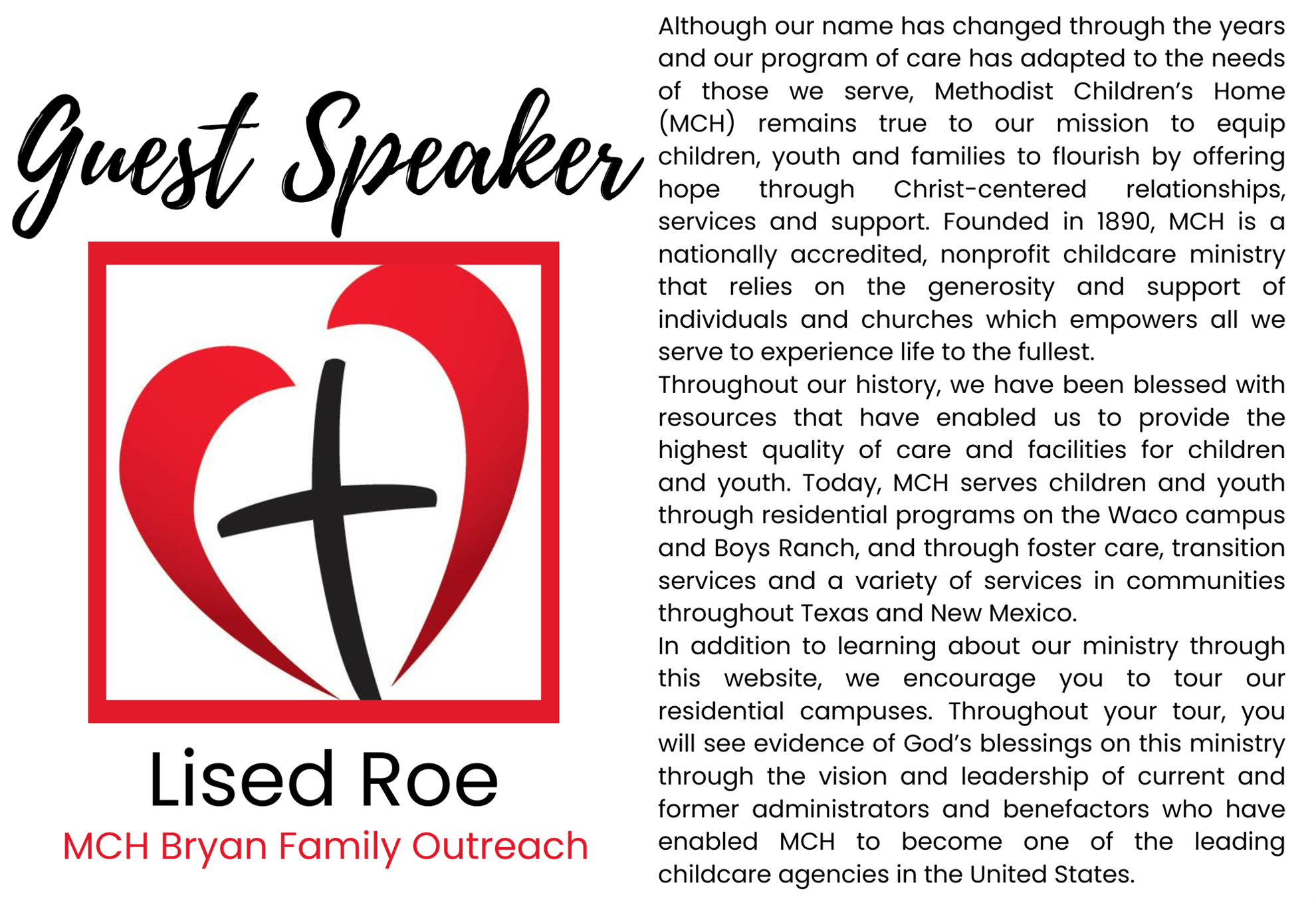 Guest Speaker

Lised Roe

MCH Bryan Family Outreach

Although our name has changed through the years and our program of care has adapted to the needs of those we serve, Methodist Children's Home (MCH) remains true to our mission to equip children, youth and families to flourish by offering hope through Christ-centered relationships, services and support. Founded in 1890, MCH is a nationally accredited, nonprofit childcare ministry that relies on the generosity and support of individuals and churches which empowers all we serve to experience life to the fullest.

Throughout our history, we have been blessed with resources that have enabled us to provide the highest quality of care and facilities for children and youth. Today, MCH serves children and youth through residential programs on the Waco campus and Boys Ranch, and through foster care, transition services and a variety of services in communities throughout Texas and New Mexico.

In addition to learning about our ministry through this website, we encourage you to tour our residential campuses. Throughout your tour, you will see evidence of God's blessings on this ministry through the vision and leadership of current and former administrators and benefactors who have enabled MCH to become one of the leading childcare agencies in the United States.